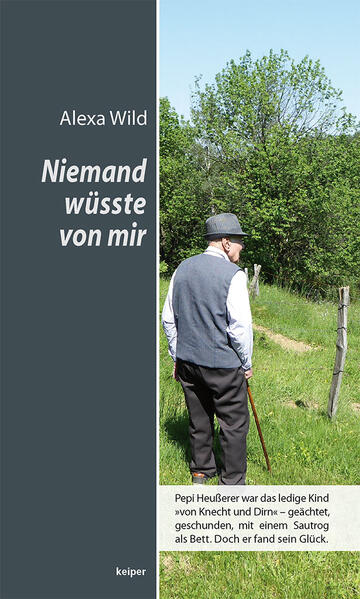 Alexa Wild

Niemand wüsste von mir

Pepi Heußerer war das ledige Kind »von Knecht und Dirn« – geächtet, geschunden, mit einem Sautrog als Bett. Doch er fand sein Glück.

keiper